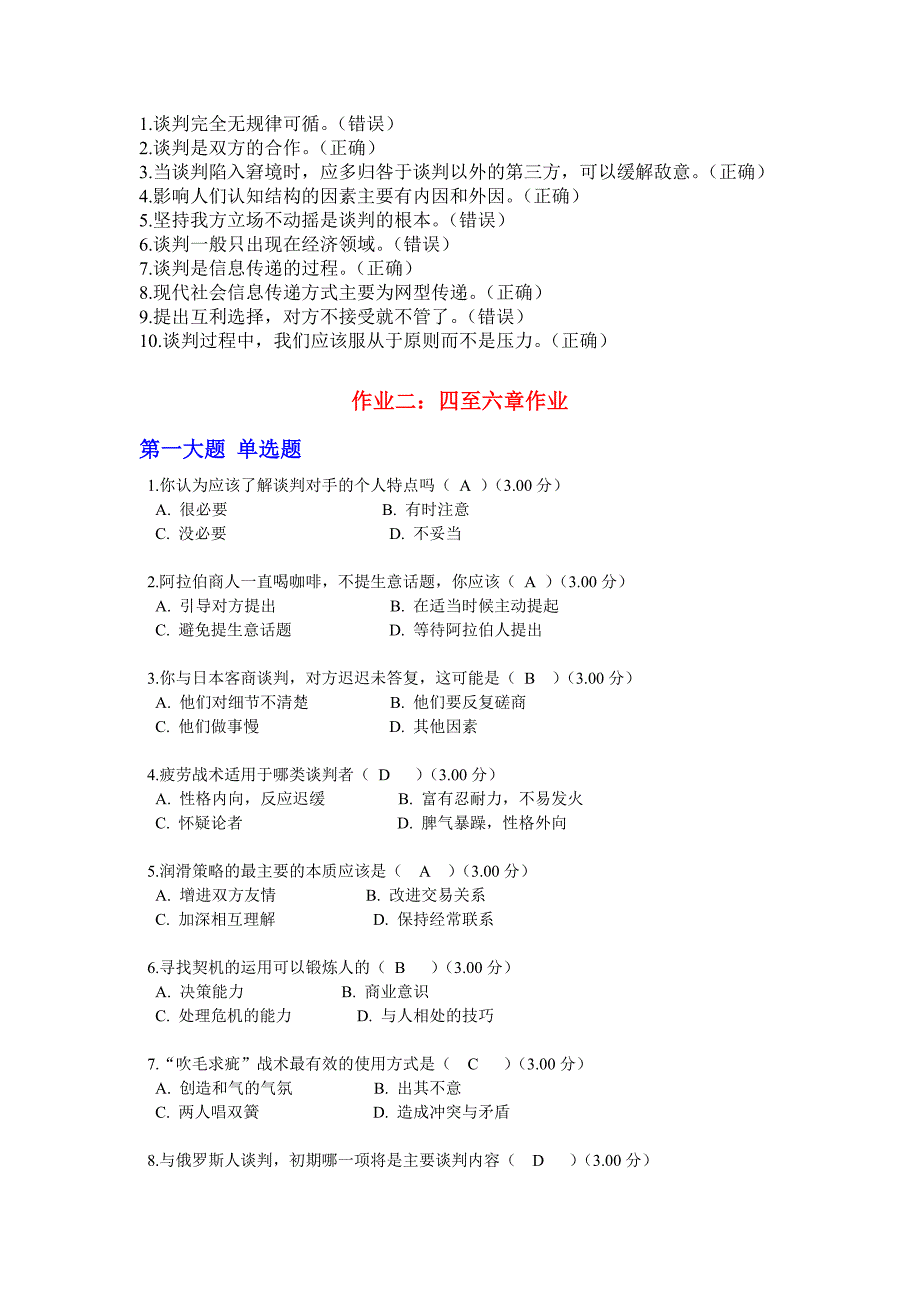 1.谈判完全无规律可循。（错误）
2.谈判是双方的合作。（正确）
3.当谈判陷入窘境时，应多归咎于谈判以外的第三方，可以缓解敌意。（正确）
4.影响人们认知结构的因素主要有内因和外因。（正确）
5.坚持我方立场不动摇是谈判的根本。（错误）
6.谈判一般只出现在经济领域。（错误）
7.谈判是信息传递的过程。（正确）
8.现代社会信息传递方式主要为网型传递。（正确）
9.提出互利选择，对方不接受就不管了。（错误）
10.谈判过程中，我们应该服从于原则而不是压力。（正确）

作业二：四至六章作业

第一大题 单选题

1.你认为应该了解谈判对手的个人特点吗（ A ）(3.00 分)
A. 很必要
B. 有时注意
C. 没必要
D. 不妥当

2.阿拉伯商人一直喝咖啡，不提生意话题，你应该（ A ）(3.00 分)
A. 引导对方提出
B. 在适当时候主动提起
C. 避免提生意话题
D. 等待阿拉伯人提出

3.你与日本客商谈判，对方迟迟未答复，这可能是（ B ）(3.00 分)
A. 他们对细节不清楚
B. 他们要反复磋商
C. 他们做事慢
D. 其他因素

4.疲劳战术适用于哪类谈判者（ D ）(3.00 分)
A. 性格内向，反应迟缓
B. 富有忍耐力，不易发火
C. 怀疑论者
D. 脾气暴躁，性格外向

5.润滑策略的最主要的本质应该是（ A ）(3.00 分)
A. 增进双方友情
B. 改进交易关系
C. 加深相互理解
D. 保持经常联系

6.寻找契机的运用可以锻炼人的（ B ）(3.00 分)
A. 决策能力
B. 商业意识
C. 处理危机的能力
D. 与人相处的技巧

7.“吹毛求疵”战术最有效的使用方式是（ C ）(3.00 分)
A. 创造和气的气氛
B. 出其不意
C. 两人唱双簧
D. 造成冲突与矛盾

8.与俄罗斯人谈判，初期哪一项将是主要谈判内容（ D ）(3.00 分)